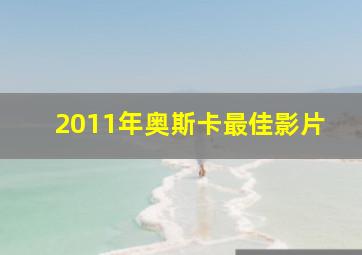 2011年奥斯卡最佳影片